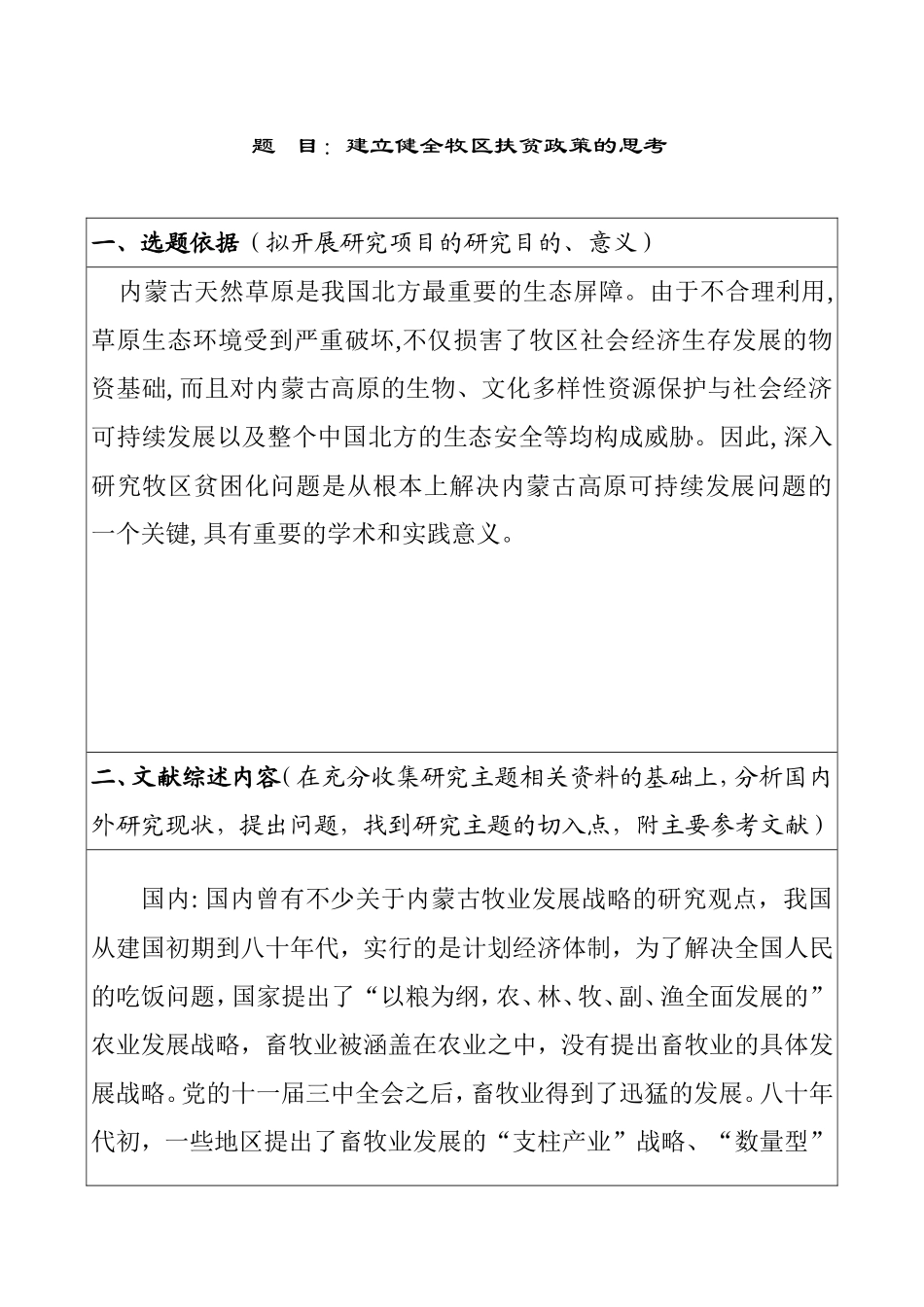 题 目：建立健全牧区扶贫政策的思考

一、选题依据（拟开展研究项目的研究目的、意义）

内蒙古天然草原是我国北方最重要的生态屏障。由于不合理利用,草原生态环境受到严重破坏,不仅损害了牧区社会经济生存发展的物资基础,而且对内蒙古高原的生物、文化多样性资源保护与社会经济可持续发展以及整个中国北方的生态安全等均构成威胁。因此,深入研究牧区贫困化问题是从根本上解决内蒙古高原可持续发展问题的一个关键,具有重要的学术和实践意义。

二、文献综述内容（在充分收集研究主题相关资料的基础上,分析国内外研究现状，提出问题，找到研究主题的切入点，附主要参考文献）

国内:国内曾有不少关于内蒙古牧业发展战略的研究观点，我国从建国初期到八十年代，实行的是计划经济体制，为了解决全国人民的吃饭问题，国家提出了“以粮为纲，农、林、牧、副、渔全面发展的”农业发展战略，畜牧业被涵盖在农业之中，没有提出畜牧业的具体发展战略。党的十一届三中全会之后，畜牧业得到了迅猛的发展。八十年代初，一些地区提出了畜牧业发展的“支柱产业”战略、“数量型”